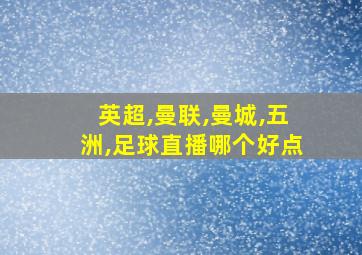 英超,曼联,曼城,五洲,足球直播哪个好点